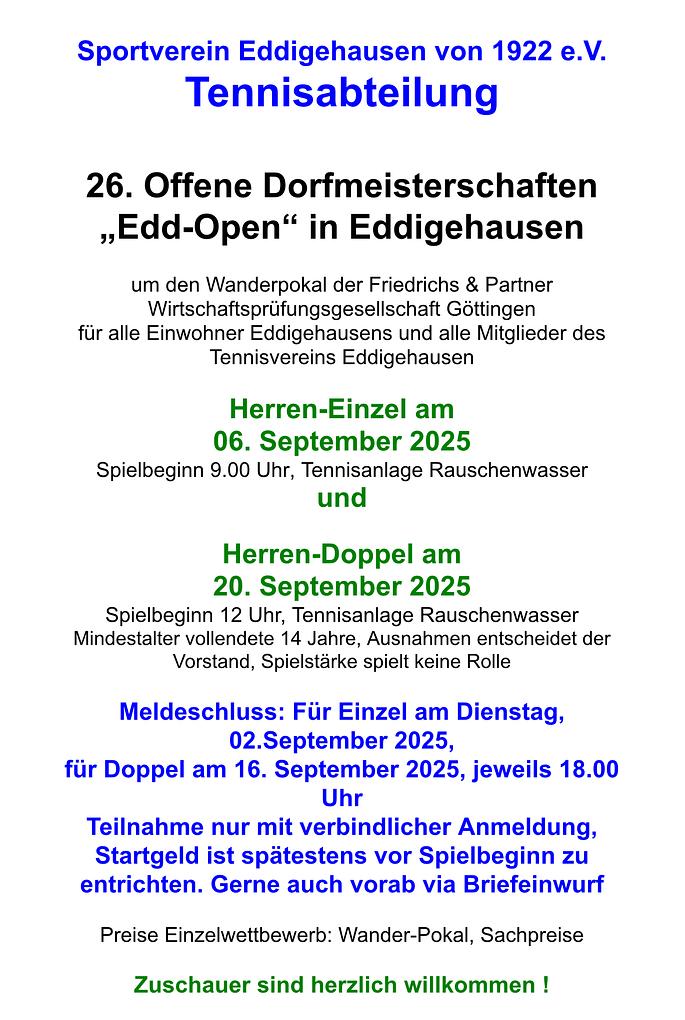 Sportverein Eddigehausen von 1922 e.V.
Tennisabteilung

26. Offene Dorfmeisterschaften
„Edd-Open“ in Eddigehausen

um den Wanderpokal der Friedrichs & Partner Wirtschaftsprüfungsgesellschaft Göttingen für alle Einwohner Eddigehausens und alle Mitglieder des Tennisvereins Eddigehausen

Herren-Einzel am
06. September 2025
Spielbeginn 9.00 Uhr, Tennisanlage Rauschenwasser
und

Herren-Doppel am
20. September 2025
Spielbeginn 12 Uhr, Tennisanlage Rauschenwasser
Mindestalter vollendete 14 Jahre, Ausnahmen entscheidet der Vorstand, Spielstärke spielt keine Rolle

Meldeschluss: Für Einzel am Dienstag, 02.September 2025, für Doppel am 16. September 2025, jeweils 18.00 Uhr
Teilnahme nur mit verbindlicher Anmeldung, Startgeld ist spätestens vor Spielbeginn zu entrichten. Gerne auch vorab via Briefeinwurf

Preise Einzelwettbewerb: Wander-Pokal, Sachpreise

Zuschauer sind herzlich willkommen !